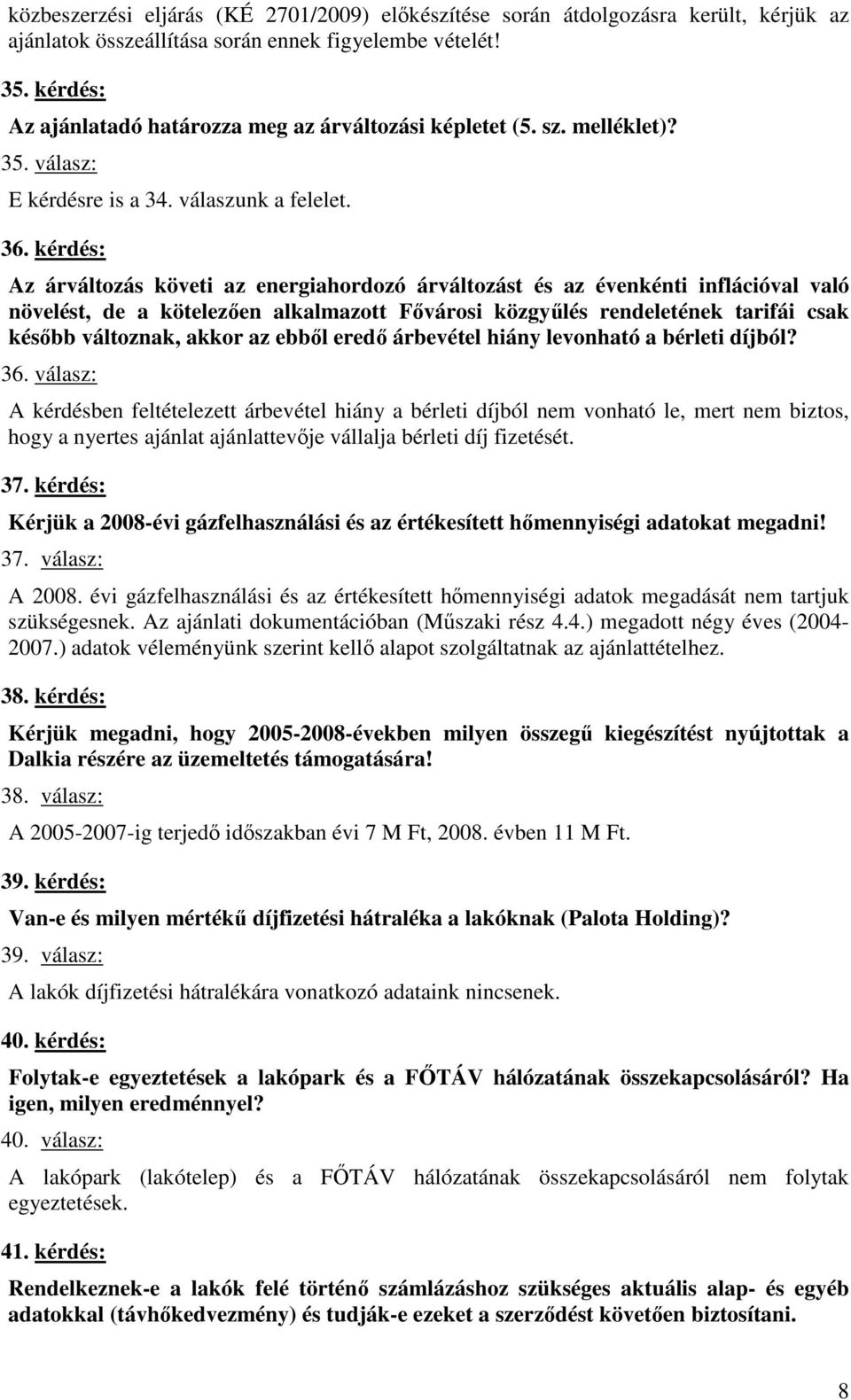 közbeszerzési eljárás (KÉ 2701/2009) előkészítése során átdolgozásra került, kérjük az ajánlatok összeállítása során ennek figyelembe vételét!

35. kérdés:

Az ajánlatadó határozza meg az árváltozási képletet (5. sz. melléklet)?

35. válasz:

E kérdésre is a 34. válaszunk a felelet.

36. kérdés:

Az árváltozás követi az energiahordozó árváltozást és az évenkénti inflációval való növelést, de a kötelezően alkalmazott Fővárosi közgyűlés rendeletének tarifái csak később változnak, akkor az ebből eredő árbevétel hiány levonható a bérleti díjból?

36. válasz:

A kérdésben feltételezett árbevétel hiány a bérleti díjból nem vonható le, mert nem biztos, hogy a nyertes ajánlat ajánlattevője vállalja bérleti díj fizetését.

37. kérdés:

Kérjük a 2008-évi gázfelhasználási és az értékesített hőmennyiségi adatokat megadni!

37. válasz:

A 2008. évi gázfelhasználási és az értékesített hőmennyiségi adatok megadását nem tartjuk szükségesnek. Az ajánlati dokumentációban (Műszaki rész 4.4.) megadott négy éves (2004-2007.) adatok véleményünk szerint kellő alapot szolgáltatnak az ajánlattételhez.

38. kérdés:

Kérjük megadni, hogy 2005-2008-években milyen összegű kiegészítést nyújtottak a Dalkia részére az üzemeltetés támogatására!

38. válasz:

A 2005-2007-ig terjedő időszakban évi 7 M Ft, 2008. évben 11 M Ft.

39. kérdés:

Van-e és milyen mértékű díjfizetési hátraléka a lakóknak (Palota Holding)?

39. válasz:

A lakók díjfizetési hátralékára vonatkozó adataink nincsenek.

40. kérdés:

Folytak-e egyeztetések a lakópark és a FŐTÁV hálózatának összekapcsolásáról? Ha igen, milyen eredménnyel?

40. válasz:

A lakópark (lakótelep) és a FŐTÁV hálózatának összekapcsolásáról nem folytak egyeztetések.

41. kérdés:

Rendelkeznek-e a lakók felé történő számlázáshoz szükséges aktuális alap- és egyéb adatokkal (távhőkedvezmény) és tudják-e ezeket a szerződést követően biztosítani.

8